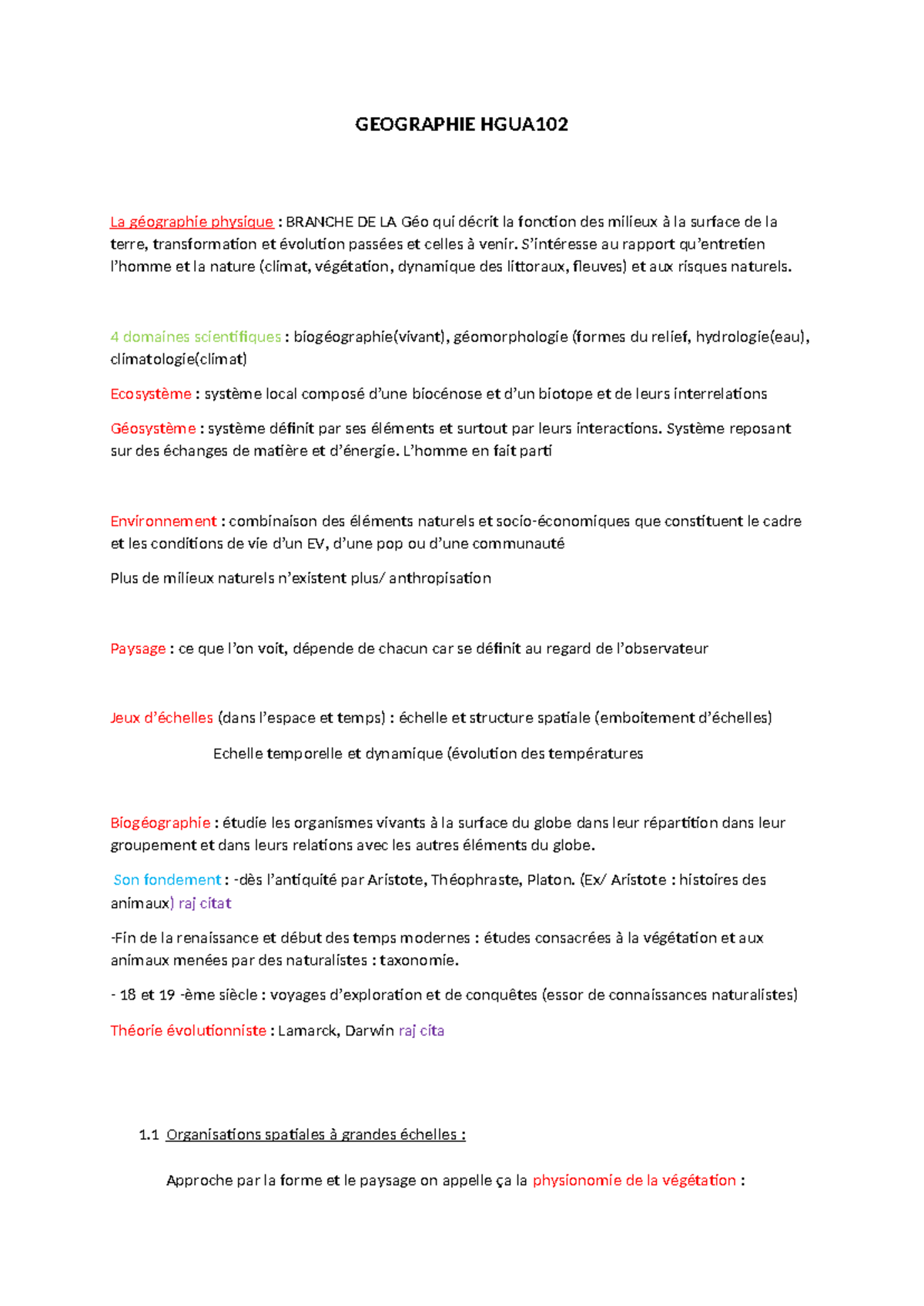 GEOGRAPHIE HGUA102

La géographie physique : BRANCHE DE LA Géo qui décrit la fonction des milieux à la surface de la terre, transformation et évolution passées et celles à venir. S'intéresse au rapport qu'entretien l'homme et la nature (climat, végétation, dynamique des littoraux, fleuves) et aux risques naturels.

4 domaines scientifiques : biogéographie(vivant), géomorphologie (formes du relief, hydrologie(eau), climatologie(climat)

Ecosystème : système local composé d'une biocénose et d'un biotope et de leurs interrelations

Géosystème : système définit par ses éléments et surtout par leurs interactions. Système reposant sur des échanges de matière et d'énergie. L'homme en fait parti

Environnement : combinaison des éléments naturels et socio-économiques que constituent le cadre et les conditions de vie d'un EV, d'une pop ou d'une communauté

Plus de milieux naturels n'existent plus/ anthropisation

Paysage : ce que l'on voit, dépende de chacun car se définit au regard de l'observateur

Jeux d'échelles (dans l'espace et temps) : échelle et structure spatiale (emboitement d'échelles)

Echelle temporelle et dynamique (évolution des températures

Biogéographie : étudie les organismes vivants à la surface du globe dans leur répartition dans leur groupement et dans leurs relations avec les autres éléments du globe.

Son fondement : -dès l'antiquité par Aristote, Théophraste, Platon. (Ex/ Aristote : histoires des animaux) raj citat

-Fin de la renaissance et début des temps modernes : études consacrées à la végétation et aux animaux menées par des naturalistes : taxonomie.

- 18 et 19 -ème siècle : voyages d'exploration et de conquêtes (essor de connaissances naturalistes)

Théorie évolutionniste : Lamarck, Darwin raj cita

1.1 Organisations spatiales à grandes échelles :

Approche par la forme et le paysage on appelle ça la physionomie de la végétation :